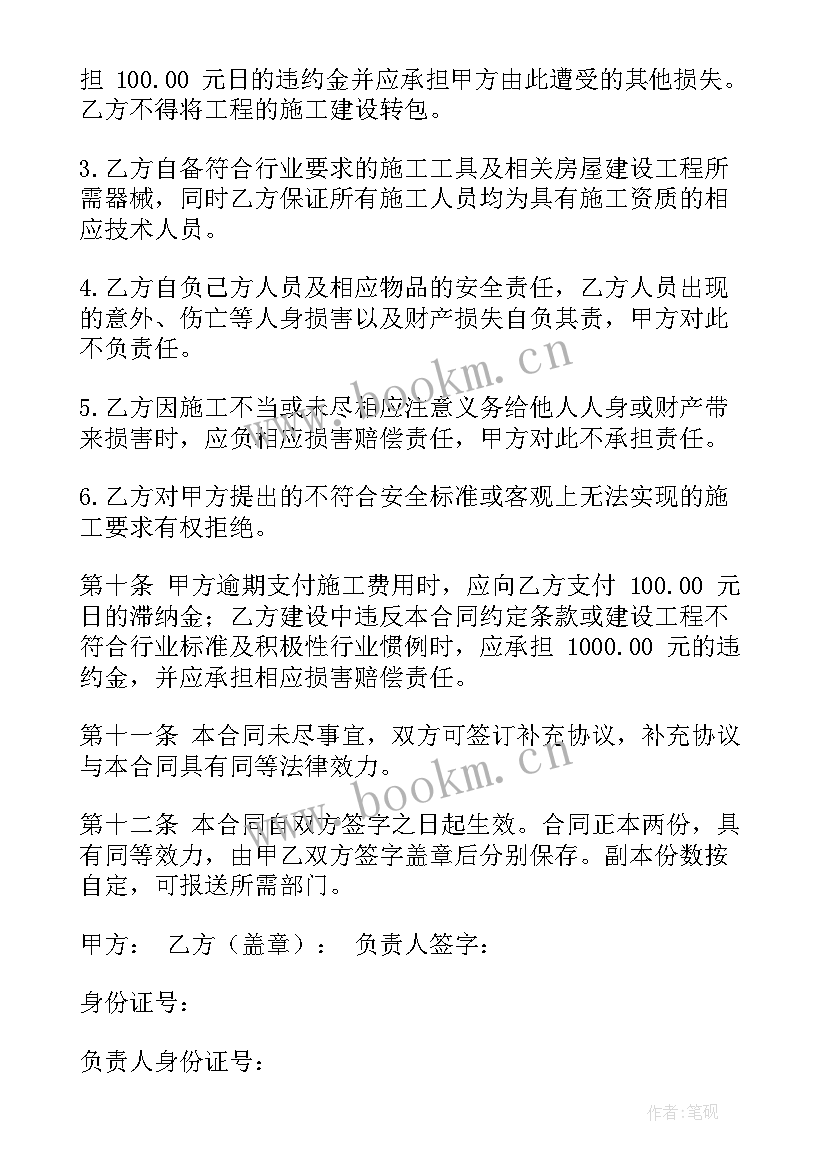 担 100.00 元日的违约金并应承担甲方由此遭受的其他损失。乙方不得将工程的施工建设转包。

3.乙方自备符合行业要求的施工工具及相关房屋建设工程所需器械，同时乙方保证所有施工人员均为具有施工资质的相应技术人员。

4.乙方自负己方人员及相应物品的安全责任，乙方人员出现的意外、伤亡等人身损害以及财产损失自负其责，甲方对此不负责任。

5.乙方因施工不当或未尽相应注意义务给他人人身或财产带来损害时，应负相应损害赔偿责任，甲方对此不承担责任。

6.乙方对甲方提出的不符合安全标准或客观上无法实现的施工要求有权拒绝。

第十条 甲方逾期支付施工费用时，应向乙方支付 100.00 元日的滞纳金；乙方建设中违反本合同约定条款或建设工程不符合行业标准及积极性行业惯例时，应承担 1000.00 元的违约金，并应承担相应损害赔偿责任。

第十一条 本合同未尽事宜，双方可签订补充协议，补充协议与本合同具有同等法律效力。

第十二条 本合同自双方签字之日起生效。合同正本两份，具有同等效力，由甲乙双方签字盖章后分别保存。副本份数按自定，可报送所需部门。

甲方： 乙方（盖章）： 负责人签字：

身份证号：

负责人身份证号：

www.bookm.cn

www.bookm.cn

作者:笔砚